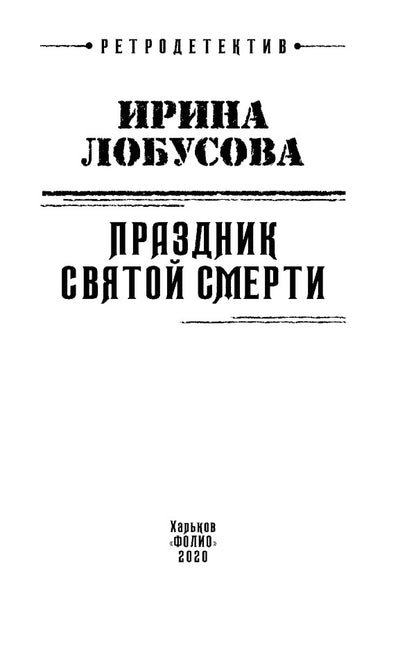 РЕТРОДЕТЕКТИВ

ИРИНА
ЛОБУСОВА

ПРАЗДНИК
СВЯТОЙ СМЕРТИ

Харьков
«ФОЛИО»
2020